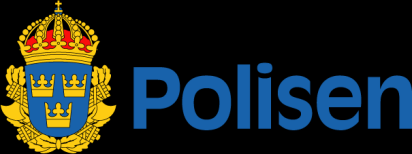 Polisen